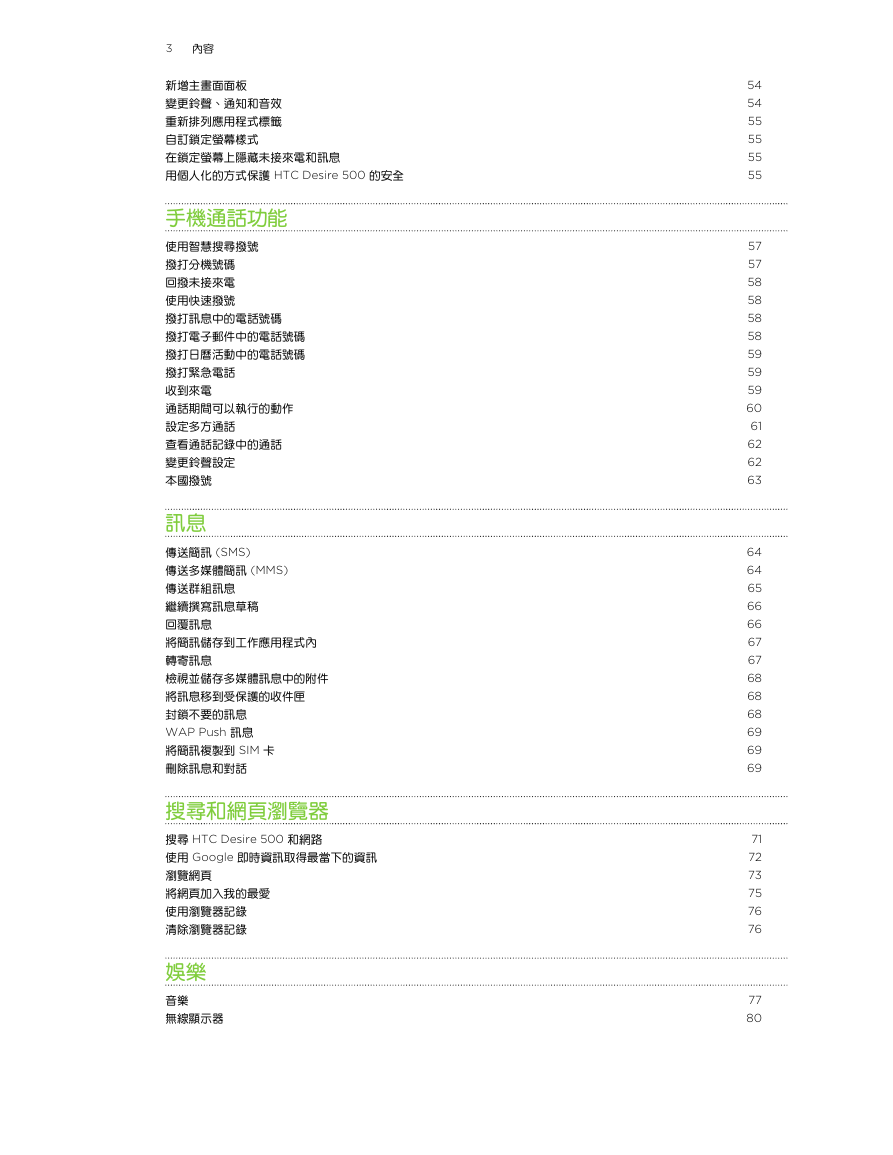 3 內容

新增主畫面面板 54
變更鈴聲、通知和音效 54
重新排列應用程式標籤 55
自訂鎖定螢幕樣式 55
在鎖定螢幕上隱藏未接來電和訊息 55
用個人化的方式保護 HTC Desire 500 的安全 55

手機通話功能

使用智慧搜尋撥號 57
撥打分機號碼 57
回撥未接來電 58
使用快速撥號 58
撥打訊息中的電話號碼 58
撥打電子郵件中的電話號碼 58
撥打日曆活動中的電話號碼 59
撥打緊急電話 59
收到來電 59
通話期間可以執行的動作 60
設定多方通話 61
查看通話記錄中的通話 62
變更鈴聲設定 62
本國撥號 63

訊息

傳送簡訊 (SMS) 64
傳送多媒體簡訊 (MMS) 64
傳送群組訊息 65
繼續撰寫訊息草稿 66
回覆訊息 66
將簡訊儲存到工作應用程式內 67
轉寄訊息 67
檢視並儲存多媒體訊息中的附件 68
將訊息移到受保護的收件匣 68
封鎖不要的訊息 68
WAP Push 訊息 69
將簡訊複製到 SIM 卡 69
刪除訊息和對話 69

搜尋和網頁瀏覽器

搜尋 HTC Desire 500 和網路 71
使用 Google 即時資訊取得最當下的資訊 72
瀏覽網頁 73
將網頁加入我的最愛 75
使用瀏覽器記錄 76
清除瀏覽器記錄 76

娛樂

音樂 77
無線顯示器 80